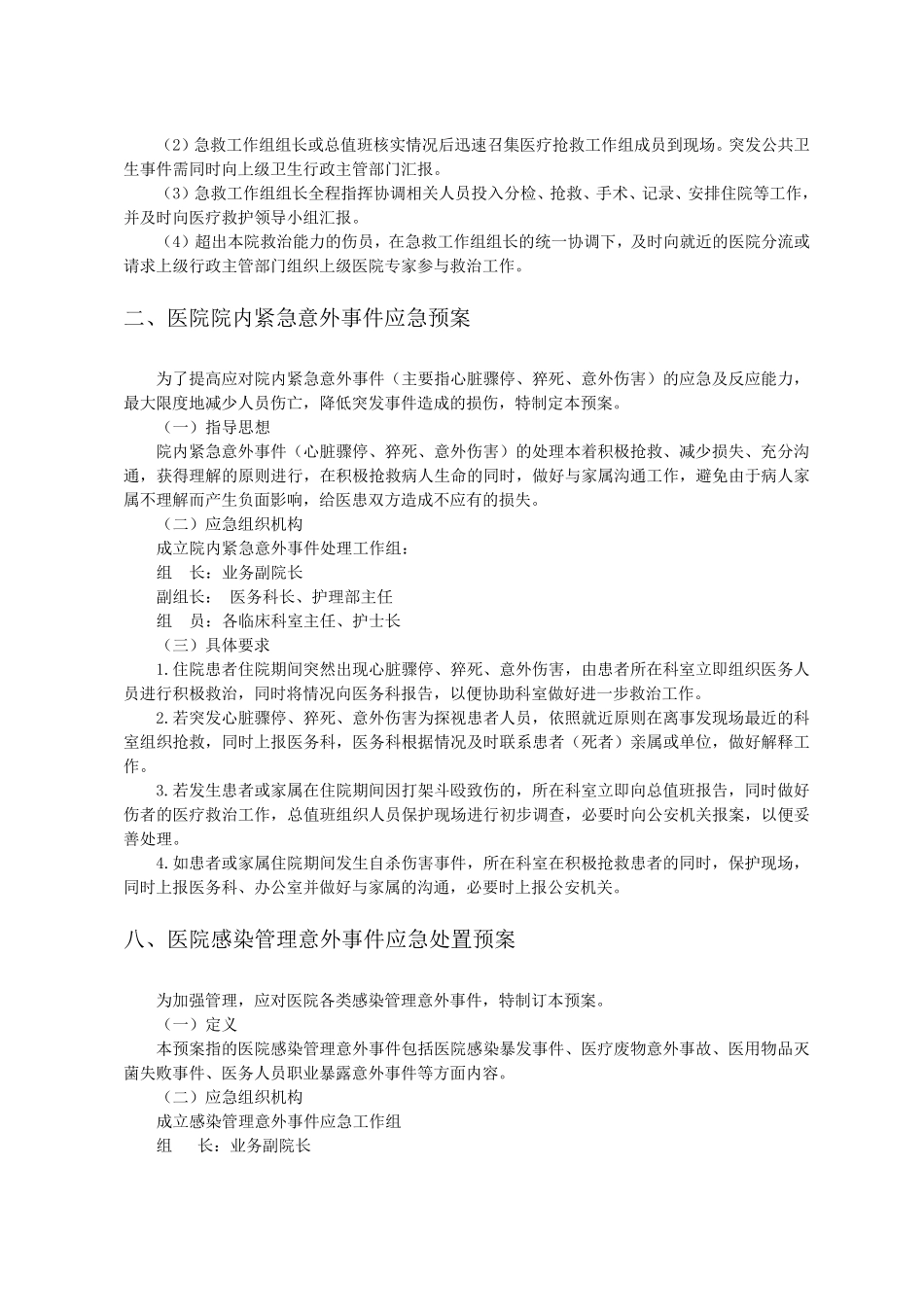 （2）急救工作组组长或总值班核实情况后迅速召集医疗抢救工作组成员到现场。突发公共卫生事件需同时向上级卫生行政主管部门汇报。

（3）急救工作组组长全程指挥协调相关人员投入分检、抢救、手术、记录、安排住院等工作，并及时向医疗救护领导小组汇报。

（4）超出本院救治能力的伤员，在急救工作组组长的统一协调下，及时向就近的医院分流或请求上级行政主管部门组织上级医院专家参与救治工作。

二、医院院内紧急意外事件应急预案

为了提高应对院内紧急意外事件（主要指心脏骤停、猝死、意外伤害）的应急及反应能力，最大限度地减少人员伤亡，降低突发事件造成的损伤，特制定本预案。

（一）指导思想

院内紧急意外事件（心脏骤停、猝死、意外伤害）的处理本着积极抢救、减少损失、充分沟通，获得理解的原则进行，在积极抢救病人生命的同时，做好与家属沟通工作，避免由于病人家属不理解而产生负面影响，给医患双方造成不应有的损失。

（二）应急组织机构

成立院内紧急意外事件处理工作组：

组　长：业务副院长

副组长：　医务科长、护理部主任

组　员：各临床科室主任、护士长

（三）具体要求

1.住院患者住院期间突然出现心脏骤停、猝死、意外伤害，由患者所在科室立即组织医务人员进行积极救治，同时将情况向医务科报告，以便协助科室做好进一步救治工作。

2.若突发心脏骤停、猝死、意外伤害为探视患者人员，依照就近原则在离事发现场最近的科室组织抢救，同时上报医务科，医务科根据情况及时联系患者（死者）亲属或单位，做好解释工作。

3.若发生患者或家属在住院期间因打架斗殴致伤的，所在科室立即向总值班报告，同时做好伤者的医疗救治工作，总值班组织人员保护现场进行初步调查，必要时向公安机关报案，以便妥善处理。

4.如患者或家属住院期间发生自杀伤害事件，所在科室在积极抢救患者的同时，保护现场，同时上报医务科、办公室并做好与家属的沟通，必要时上报公安机关。

八、医院感染管理意外事件应急处置预案

为加强管理，应对医院各类感染管理意外事件，特制订本预案。

（一）定义

本预案指的医院感染管理意外事件包括医院感染暴发事件、医疗废物意外事故、医用物品灭菌失败事件、医务人员职业暴露意外事件等方面内容。

（二）应急组织机构

成立感染管理意外事件应急工作组

组　　长：业务副院长